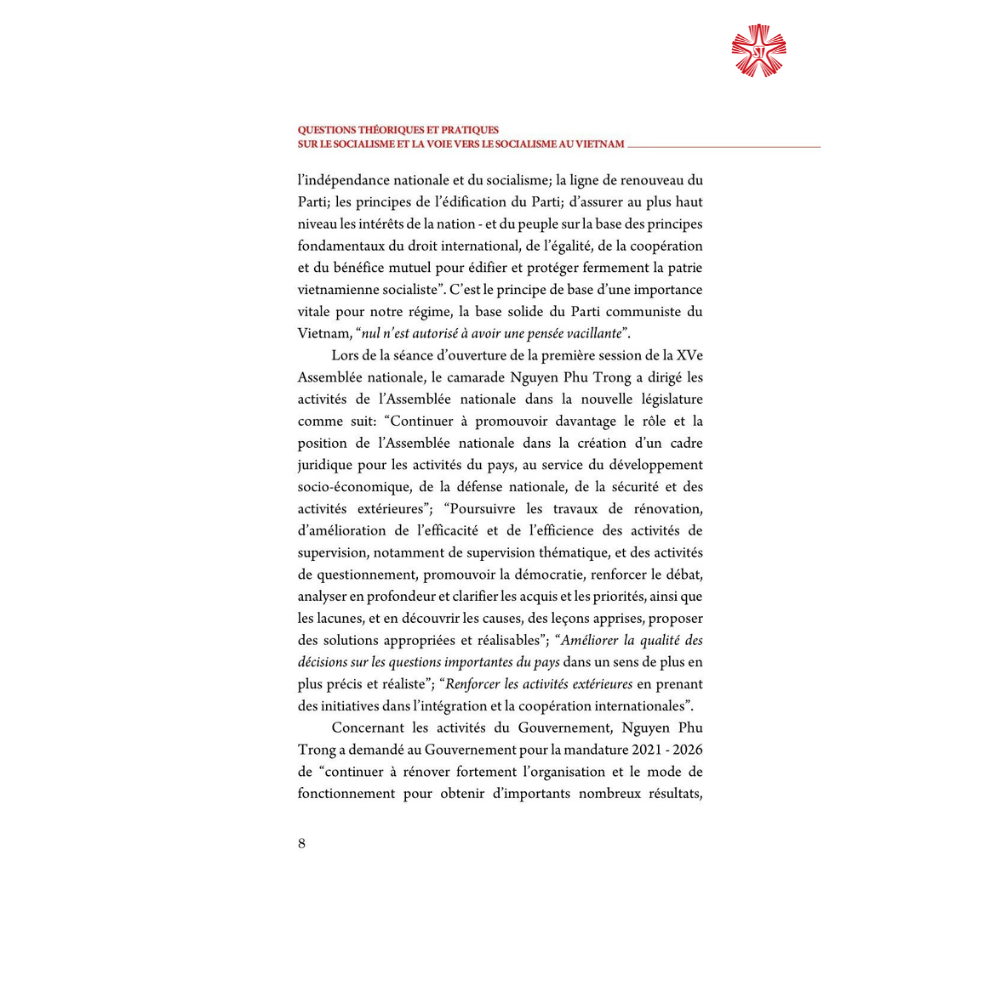 QUESTIONS THÉORIQUES ET PRATIQUES
SUR LE SOCIALISME ET LA VOIE VERS LE SOCIALISME AU VIETNAM

l'indépendance nationale et du socialisme; la ligne de renouveau du Parti; les principes de l'édification du Parti; d'assurer au plus haut niveau les intérêts de la nation - et du peuple sur la base des principes fondamentaux du droit international, de l'égalité, de la coopération et du bénéfice mutuel pour édifier et protéger fermement la patrie vietnamienne socialiste". C'est le principe de base d'une importance vitale pour notre régime, la base solide du Parti communiste du Vietnam, "nul n'est autorisé à avoir une pensée vacillante".

Lors de la séance d'ouverture de la première session de la XVe Assemblée nationale, le camarade Nguyen Phu Trong a dirigé les activités de l'Assemblée nationale dans la nouvelle législature comme suit: "Continuer à promouvoir davantage le rôle et la position de l'Assemblée nationale dans la création d'un cadre juridique pour les activités du pays, au service du développement socio-économique, de la défense nationale, de la sécurité et des activités extérieures"; "Poursuivre les travaux de rénovation, d'amélioration de l'efficacité et de l'efficience des activités de supervision, notamment de supervision thématique, et des activités de questionnement, promouvoir la démocratie, renforcer le débat, analyser en profondeur et clarifier les acquis et les priorités, ainsi que les lacunes, et en découvrir les causes, des leçons apprises, proposer des solutions appropriées et réalisables"; "Améliorer la qualité des décisions sur les questions importantes du pays dans un sens de plus en plus précis et réaliste"; "Renforcer les activités extérieures en prenant des initiatives dans l'intégration et la coopération internationales".

Concernant les activités du Gouvernement, Nguyen Phu Trong a demandé au Gouvernement pour la mandature 2021 - 2026 de "continuer à rénover fortement l'organisation et le mode de fonctionnement pour obtenir d'importants nombreux résultats,

8